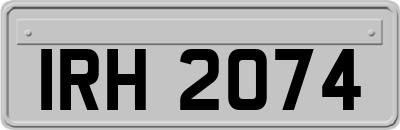 IRH 2074